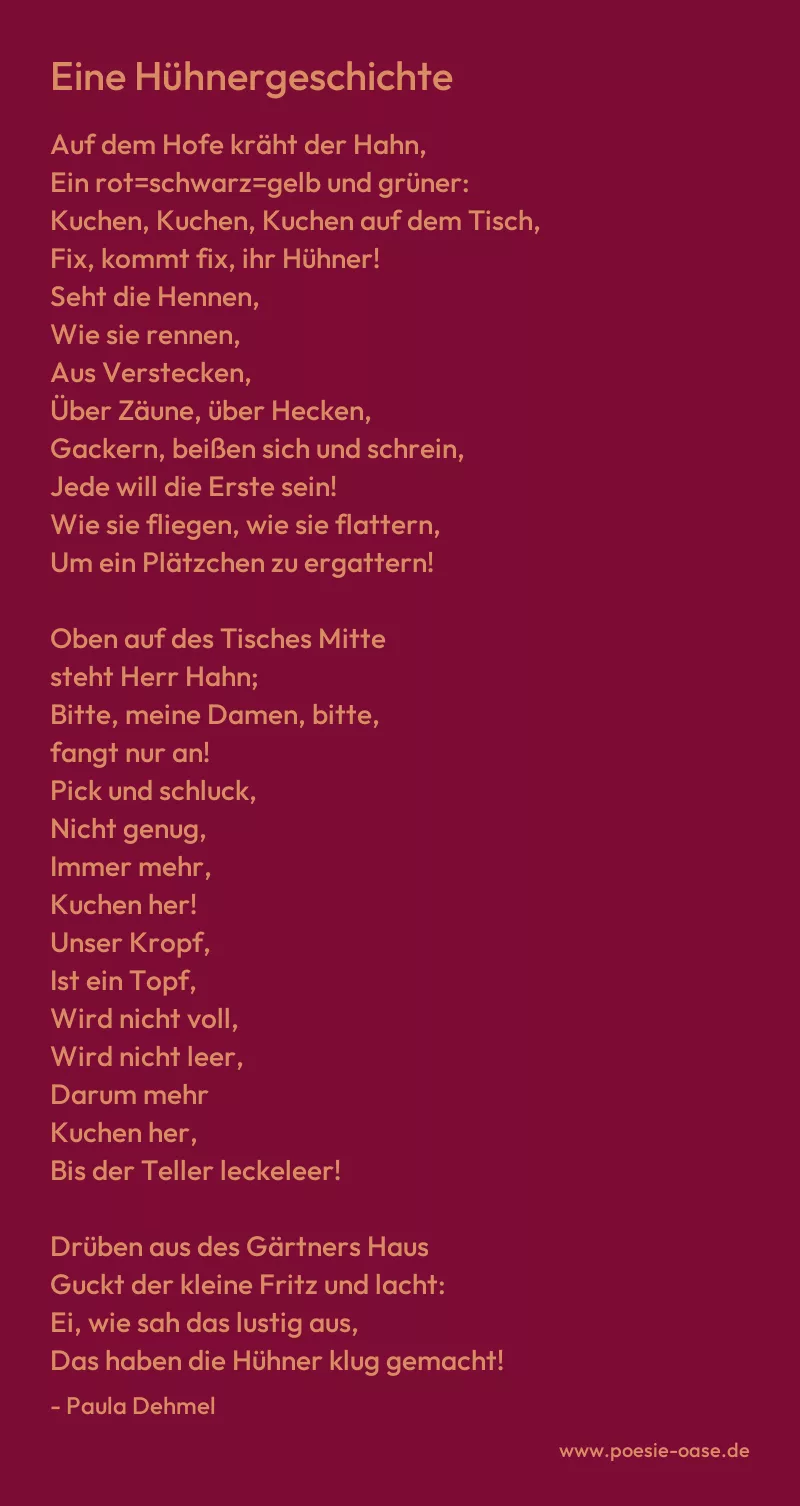 Eine Hühnergeschichte

Auf dem Hofe kräht der Hahn,
Ein rot=schwarz=gelb und grüner:
Kuchen, Kuchen, Kuchen auf dem Tisch,
Fix, kommt fix, ihr Hühner!
Seht die Hennen,
Wie sie rennen,
Aus Verstecken,
Über Zäune, über Hecken,
Gackern, beißen sich und schrein,
Jede will die Erste sein!
Wie sie fliegen, wie sie flattern,
Um ein Plätzchen zu ergattern!

Oben auf des Tisches Mitte
steht Herr Hahn;
Bitte, meine Damen, bitte,
fangt nur an!
Pick und schluck,
Nicht genug,
Immer mehr,
Kuchen her!
Unser Kropf,
Ist ein Topf,
Wird nicht voll,
Wird nicht leer,
Darum mehr
Kuchen her,
Bis der Teller leckeleer!

Drüben aus des Gärtners Haus
Guckt der kleine Fritz und lacht:
Ei, wie sah das lustig aus,
Das haben die Hühner klug gemacht!

- Paula Dehmel

www.poesie-oase.de